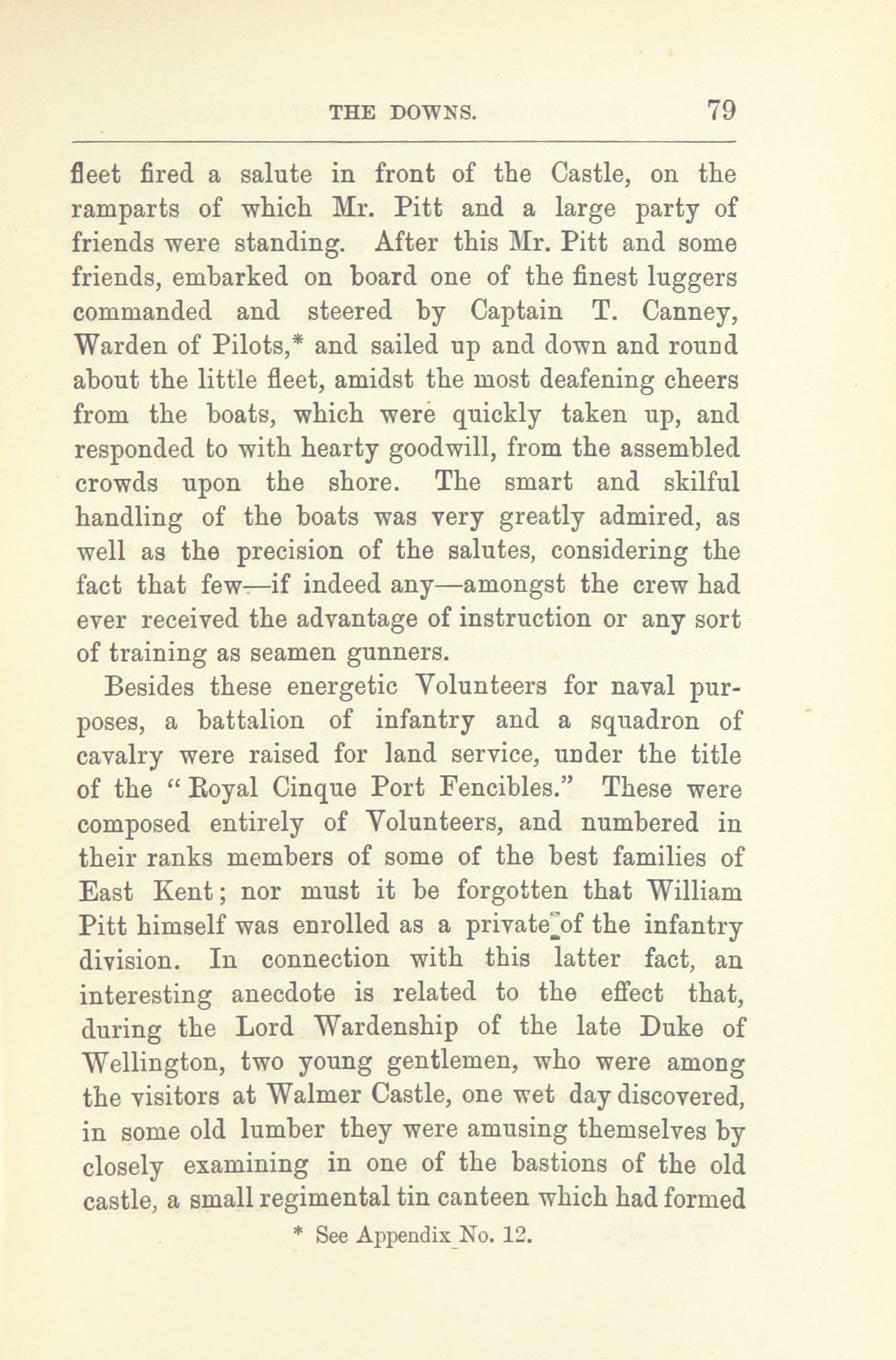 THE DOWNS. 79

fleet fired a salute in front of the Castle, on the ramparts of which Mr. Pitt and a large party of friends were standing. After this Mr. Pitt and some friends, embarked on board one of the finest luggers commanded and steered by Captain T. Canney, Warden of Pilots,* and sailed up and down and round about the little fleet, amidst the most deafening cheers from the boats, which were quickly taken up, and responded to with hearty goodwill, from the assembled crowds upon the shore. The smart and skilful handling of the boats was very greatly admired, as well as the precision of the salutes, considering the fact that few—if indeed any—amongst the crew had ever received the advantage of instruction or any sort of training as seamen gunners.

Besides these energetic Volunteers for naval purposes, a battalion of infantry and a squadron of cavalry were raised for land service, under the title of the "Royal Cinque Port Fencibles." These were composed entirely of Volunteers, and numbered in their ranks members of some of the best families of East Kent; nor must it be forgotten that William Pitt himself was enrolled as a private of the infantry division. In connection with this latter fact, an interesting anecdote is related to the effect that, during the Lord Wardenship of the late Duke of Wellington, two young gentlemen, who were among the visitors at Walmer Castle, one wet day discovered, in some old lumber they were amusing themselves by closely examining in one of the bastions of the old castle, a small regimental tin canteen which had formed

* See Appendix No. 12.